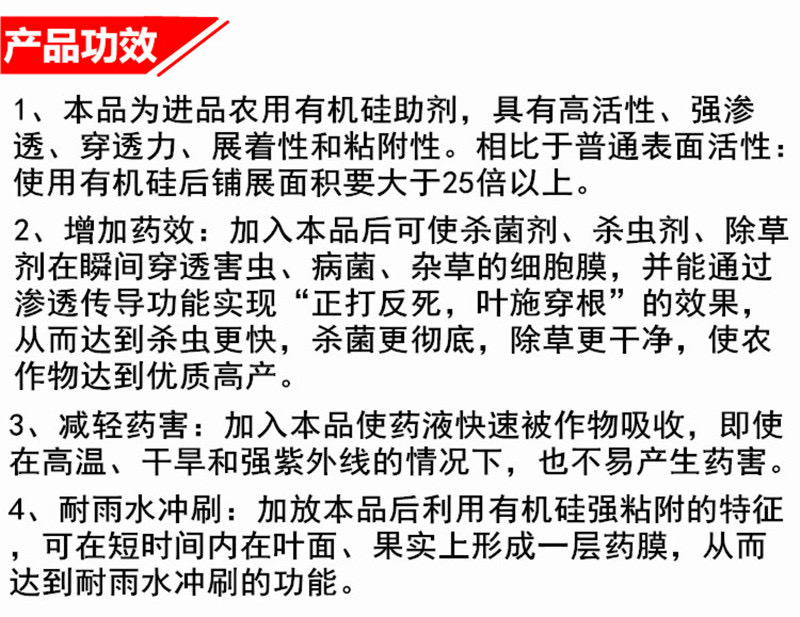 产品功效

1、本品为进品农用有机硅助剂，具有高活性、强渗透、穿透力、展着性和粘附性。相比于普通表面活性：使用有机硅后铺展面积要大于25倍以上。

2、增加药效：加入本品后可使杀菌剂、杀虫剂、除草剂在瞬间穿透害虫、病菌、杂草的细胞膜，并能通过渗透传导功能实现“正打反死，叶施穿根”的效果，从而达到杀虫更快，杀菌更彻底，除草更干净，使农作物达到优质高产。

3、减轻药害：加入本品使药液快速被作物吸收，即使在高温、干旱和强紫外线的情况下，也不易产生药害。

4、耐雨水冲刷：加放本品后利用有机硅强粘附的特征，可在短时间内在叶面、果实上形成一层药膜，从而达到耐雨水冲刷的功能。